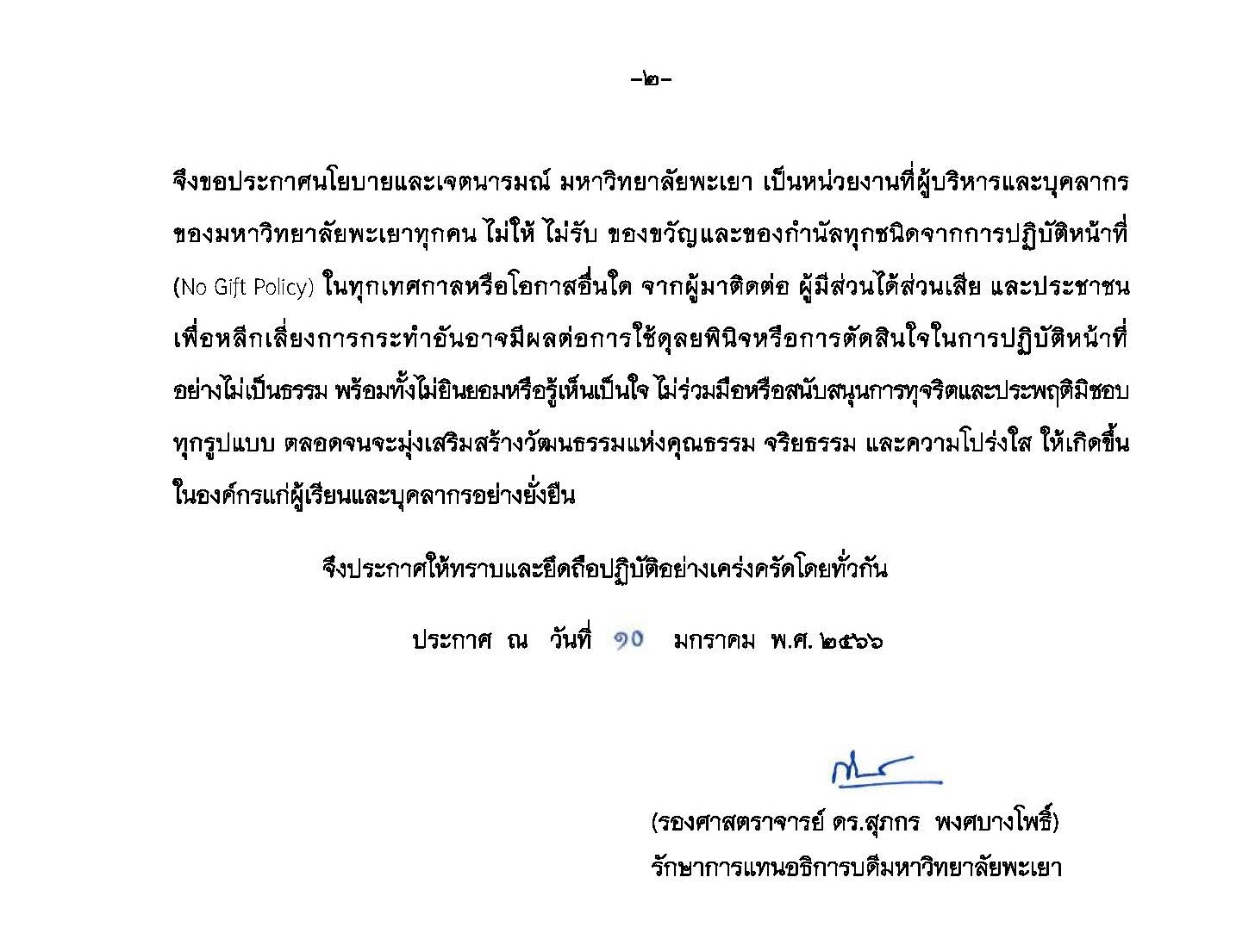 -๒-

จึงขอประกาศนโยบายและเจตนารมณ์ มหาวิทยาลัยพะเยา เป็นหน่วยงานที่ผู้บริหารและบุคลากรของมหาวิทยาลัยพะเยาทุกคน ไม่ให้ ไม่รับ ของขวัญและของกำนัลทุกชนิดจากการปฏิบัติหน้าที่ (No Gift Policy) ในทุกเทศกาลหรือโอกาสอื่นใด จากผู้มาติดต่อ ผู้มีส่วนได้ส่วนเสีย และประชาชน เพื่อหลีกเลี่ยงการกระทำอันอาจมีผลต่อการใช้ดุลยพินิจหรือการตัดสินใจในการปฏิบัติหน้าที่อย่างไม่เป็นธรรม พร้อมทั้งไม่ยินยอมหรือรู้เห็นเป็นใจ ไม่ร่วมมือหรือสนับสนุนการทุจริตและประพฤติมิชอบทุกรูปแบบ ตลอดจนจะมุ่งเสริมสร้างวัฒนธรรมแห่งคุณธรรม จริยธรรม และความโปร่งใส ให้เกิดขึ้นในองค์กรแก่ผู้เรียนและบุคลากรอย่างยั่งยืน

จึงประกาศให้ทราบและยึดถือปฏิบัติอย่างเคร่งครัดโดยทั่วกัน

ประกาศ ณ วันที่ ๑๐ มกราคม พ.ศ. ๒๕๖๖

(รองศาสตราจารย์ ดร.สุภกร พงศบางโพธิ์)
รักษาการแทนอธิการบดีมหาวิทยาลัยพะเยา